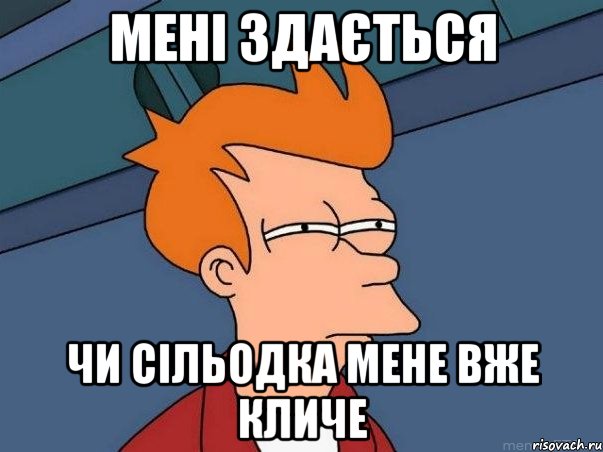 МЕНІ ЗДАЄТЬСЯ

ЧИ СІЛЬОДКА МЕНЕ ВЖЕ КЛИЧЕ

risovach.ru